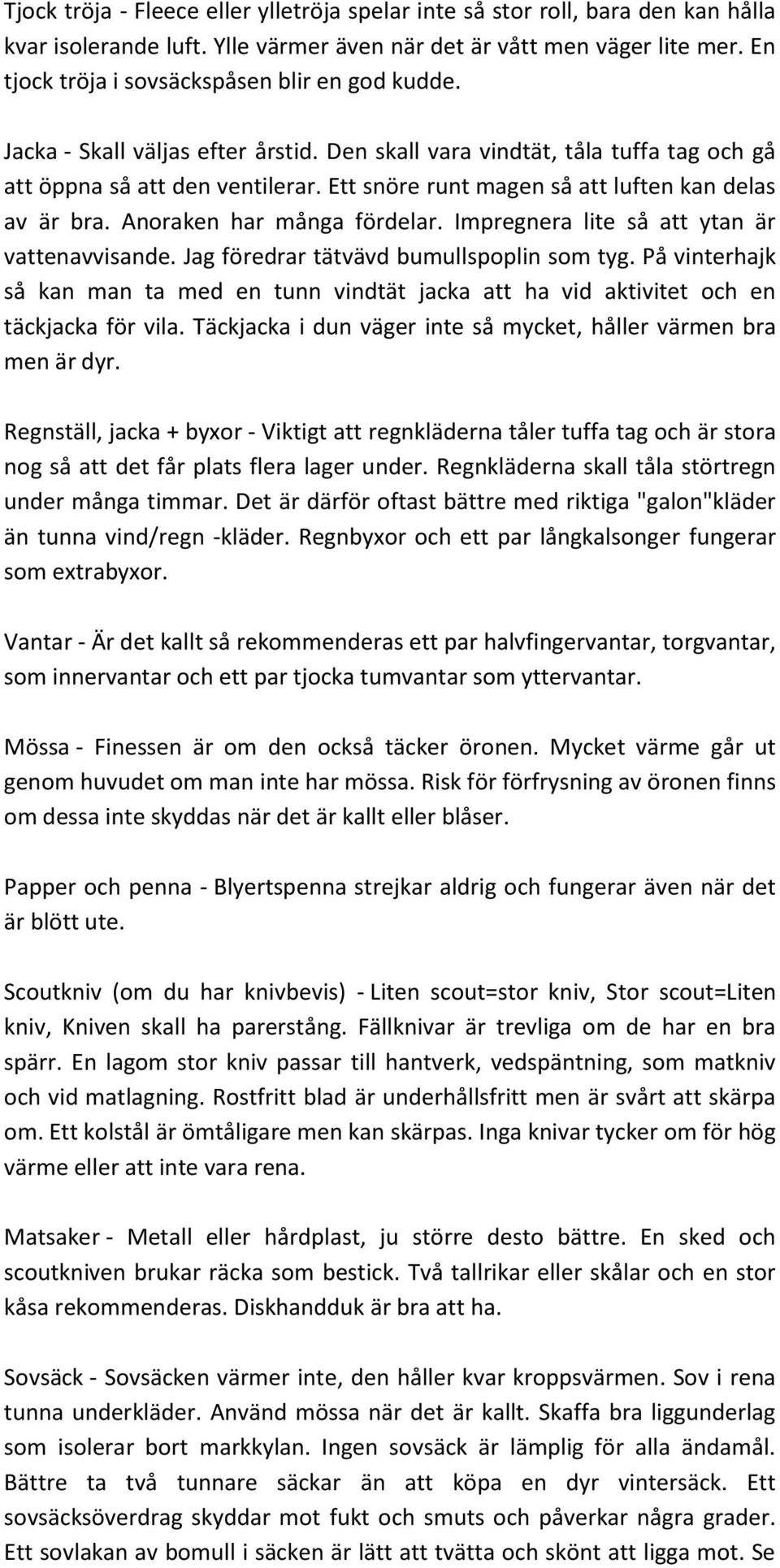 Tjock tröja - Fleece eller ylletröja spelar inte så stor roll, bara den kan hålla kvar isolerande luft. Ylle värmer även när det är vått men väger lite mer. En tjock tröja i sovsäckspåsen blir en god kudde.

Jacka - Skall väljas efter årstid. Den skall vara vindtät, tåla tuffa tag och gå att öppna så att den ventilerar. Ett snöre runt magen så att luften kan delas av är bra. Anoraken har många fördelar. Impregnera lite så att ytan är vattenavvisande. Jag föredrar tätvävd bumullspoplin som tyg. På vinterhajk så kan man ta med en tunn vindtät jacka att ha vid aktivitet och en täckjacka för vila. Täckjacka i dun väger inte så mycket, håller värmen bra men är dyr.

Regnställ, jacka + byxor - Viktigt att regnkläderna tåler tuffa tag och är stora nog så att det får plats flera lager under. Regnkläderna skall tåla störtregn under många timmar. Det är därför oftast bättre med riktiga "galon"kläder än tunna vind/regn -kläder. Regnbyxor och ett par långkalsonger fungerar som extrabyxor.

Vantar - Är det kallt så rekommenderas ett par halvfingervantar, torgvantar, som innervantar och ett par tjocka tumvantar som yttervantar.

Mössa - Finessen är om den också täcker öronen. Mycket värme går ut genom huvudet om man inte har mössa. Risk för förfrysning av öronen finns om dessa inte skyddas när det är kallt eller blåser.

Papper och penna - Blyertspenna strejkar aldrig och fungerar även när det är blött ute.

Scoutkniv (om du har knivbevis) - Liten scout=stor kniv, Stor scout=Liten kniv, Kniven skall ha parerstång. Fällknivar är trevliga om de har en bra spärr. En lagom stor kniv passar till hantverk, vedspäntning, som matkniv och vid matlagning. Rostfritt blad är underhållsfritt men är svårt att skärpa om. Ett kolstål är ömtåligare men kan skärpas. Inga knivar tycker om för hög värme eller att inte vara rena.

Matsaker - Metall eller hårdplast, ju större desto bättre. En sked och scoutkniven brukar räcka som bestick. Två tallrikar eller skålar och en stor kåsa rekommenderas. Diskhandduk är bra att ha.

Sovsäck - Sovsäcken värmer inte, den håller kvar kroppsvärmen. Sov i rena tunna underkläder. Använd mössa när det är kallt. Skaffa bra liggunderlag som isolerar bort markkylan. Ingen sovsäck är lämplig för alla ändamål. Bättre ta två tunnare säckar än att köpa en dyr vintersäck. Ett sovsäcksöverdrag skyddar mot fukt och smuts och påverkar några grader. Ett sovlakan av bomull i säcken är lätt att tvätta och skönt att ligga mot. Se